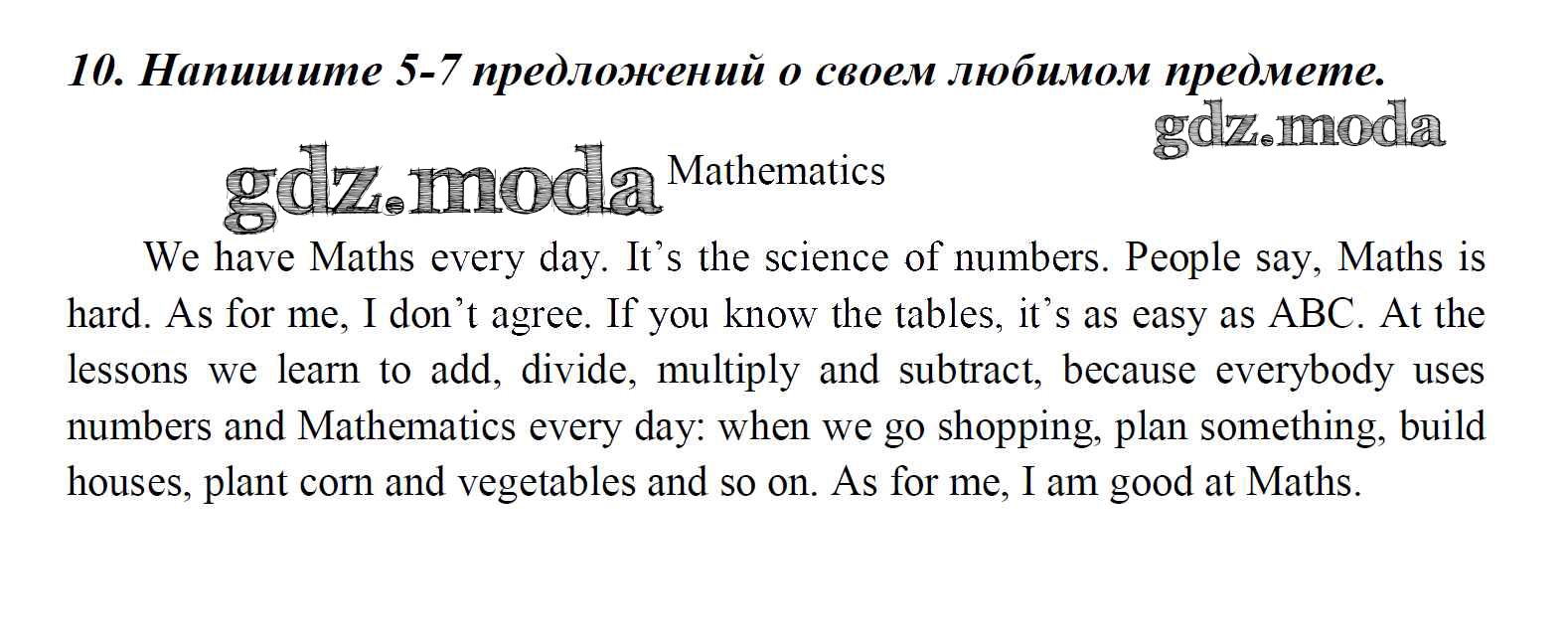 10. Напишите 5-7 предложений о своем любимом предмете.

gdz.moda

gdz.moda

Mathematics

We have Maths every day. It’s the science of numbers. People say, Maths is hard. As for me, I don’t agree. If you know the tables, it’s as easy as ABC. At the lessons we learn to add, divide, multiply and subtract, because everybody uses numbers and Mathematics every day: when we go shopping, plan something, build houses, plant corn and vegetables and so on. As for me, I am good at Maths.